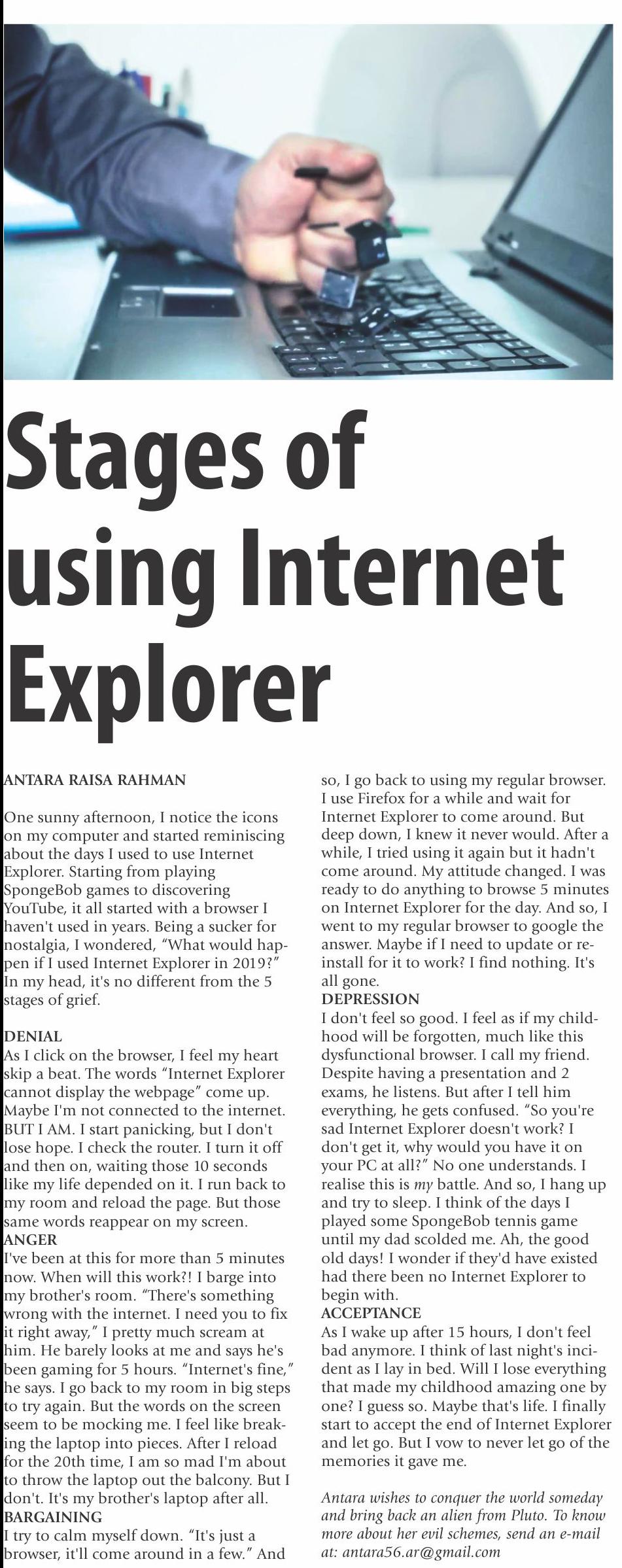 Stages of using Internet Explorer

ANTARA RAISA RAHMAN

One sunny afternoon, I notice the icons on my computer and started reminiscing about the days I used to use Internet Explorer. Starting from playing SpongeBob games to discovering YouTube, it all started with a browser I haven't used in years. Being a sucker for nostalgia, I wondered, "What would happen if I used Internet Explorer in 2019?" In my head, it's no different from the 5 stages of grief.

DENIAL
As I click on the browser, I feel my heart skip a beat. The words "Internet Explorer cannot display the webpage" come up. Maybe I'm not connected to the internet. BUT I AM. I start panicking, but I don't lose hope. I check the router. I turn it off and then on, waiting those 10 seconds like my life depended on it. I run back to my room and reload the page. But those same words reappear on my screen.
ANGER
I've been at this for more than 5 minutes now. When will this work?! I barge into my brother's room. "There's something wrong with the internet. I need you to fix it right away," I pretty much scream at him. He barely looks at me and says he's been gaming for 5 hours. "Internet's fine," he says. I go back to my room in big steps to try again. But the words on the screen seem to be mocking me. I feel like breaking the laptop into pieces. After I reload for the 20th time, I am so mad I'm about to throw the laptop out the balcony. But I don't. It's my brother's laptop after all.
BARGAINING
I try to calm myself down. "It's just a browser, it'll come around in a few." And so, I go back to using my regular browser. I use Firefox for a while and wait for Internet Explorer to come around. But deep down, I knew it never would. After a while, I tried using it again but it hadn't come around. My attitude changed. I was ready to do anything to browse 5 minutes on Internet Explorer for the day. And so, I went to my regular browser to google the answer. Maybe if I need to update or reinstall for it to work? I find nothing. It's all gone.
DEPRESSION
I don't feel so good. I feel as if my childhood will be forgotten, much like this dysfunctional browser. I call my friend. Despite having a presentation and 2 exams, he listens. But after I tell him everything, he gets confused. "So you're sad Internet Explorer doesn't work? I don't get it, why would you have it on your PC at all?" No one understands. I realise this is my battle. And so, I hang up and try to sleep. I think of the days I played some SpongeBob tennis game until my dad scolded me. Ah, the good old days! I wonder if they'd have existed had there been no Internet Explorer to begin with.
ACCEPTANCE
As I wake up after 15 hours, I don't feel bad anymore. I think of last night's incident as I lay in bed. Will I lose everything that made my childhood amazing one by one? I guess so. Maybe that's life. I finally start to accept the end of Internet Explorer and let go. But I vow to never let go of the memories it gave me.

Antara wishes to conquer the world someday and bring back an alien from Pluto. To know more about her evil schemes, send an e-mail at: antara56.ar@gmail.com